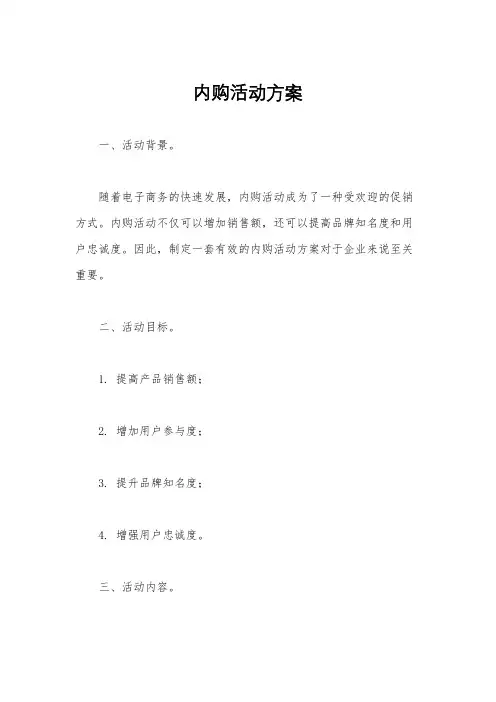 内购活动方案

一、活动背景。

随着电子商务的快速发展，内购活动成为了一种受欢迎的促销方式。内购活动不仅可以增加销售额，还可以提高品牌知名度和用户忠诚度。因此，制定一套有效的内购活动方案对于企业来说至关重要。

二、活动目标。

1. 提高产品销售额；

2. 增加用户参与度；

3. 提升品牌知名度；

4. 增强用户忠诚度。

三、活动内容。